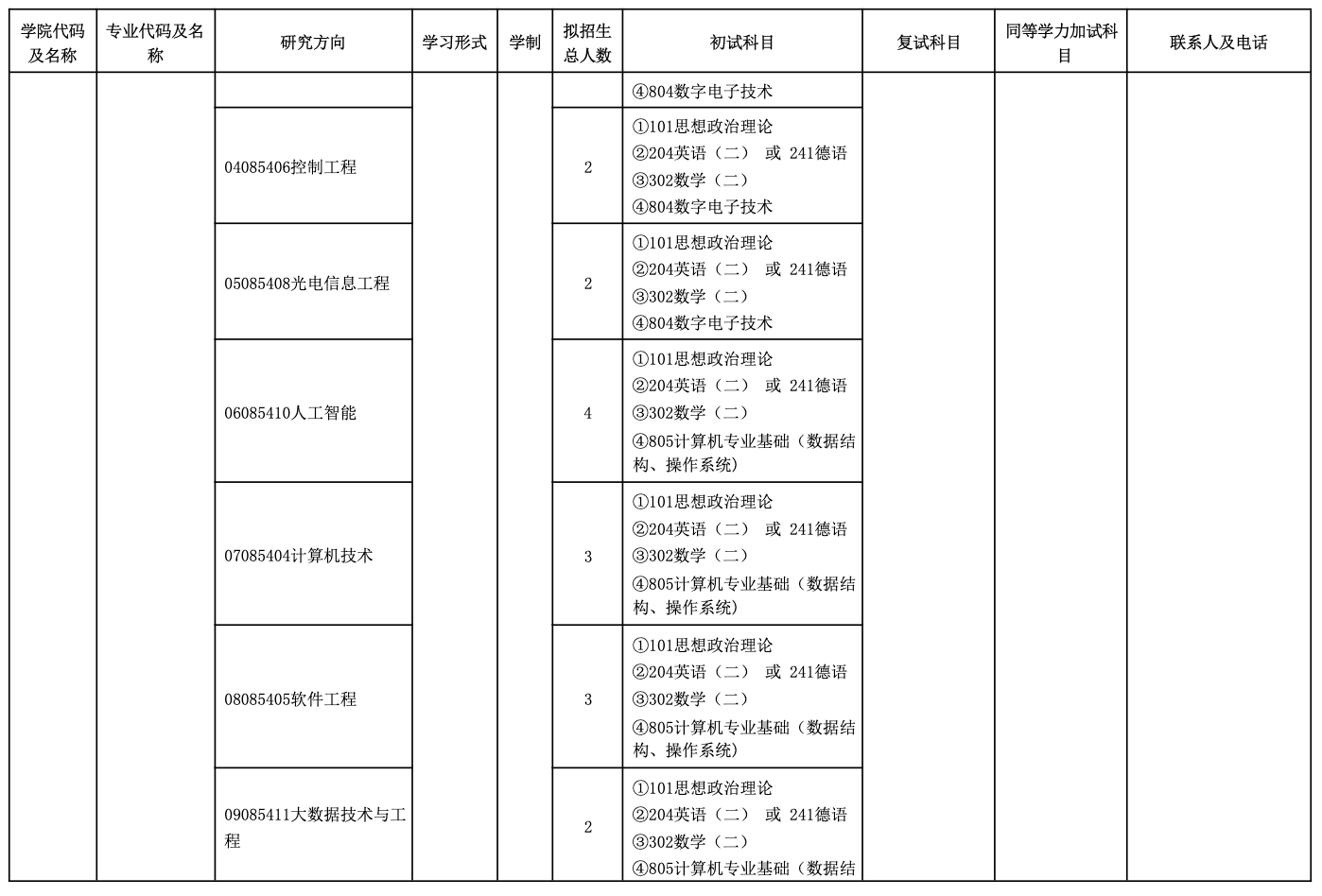 | 学院代码及名称 | 专业代码及名称 | 研究方向 | 学习形式 | 学制 | 拟招生总人数 | 初试科目 | 复试科目 | 同等学力加试科目 | 联系人及电话 |
|---|---|---|---|---|---|---|---|---|---|
| | | | | | | ④804数字电子技术 | | | |
| | | 04085406控制工程 | | | 2 | ①101思想政治理论 ②204英语（二） 或 241德语 ③302数学（二） ④804数字电子技术 | | | |
| | | 05085408光电信息工程 | | | 2 | ①101思想政治理论 ②204英语（二） 或 241德语 ③302数学（二） ④804数字电子技术 | | | |
| | | 06085410人工智能 | | | 4 | ①101思想政治理论 ②204英语（二） 或 241德语 ③302数学（二） ④805计算机专业基础（数据结构、操作系统） | | | |
| | | 07085404计算机技术 | | | 3 | ①101思想政治理论 ②204英语（二） 或 241德语 ③302数学（二） ④805计算机专业基础（数据结构、操作系统） | | | |
| | | 08085405软件工程 | | | 3 | ①101思想政治理论 ②204英语（二） 或 241德语 ③302数学（二） ④805计算机专业基础（数据结构、操作系统） | | | |
| | | 09085411大数据技术与工程 | | | 2 | ①101思想政治理论 ②204英语（二） 或 241德语 ③302数学（二） ④805计算机专业基础（数据结 | | | |